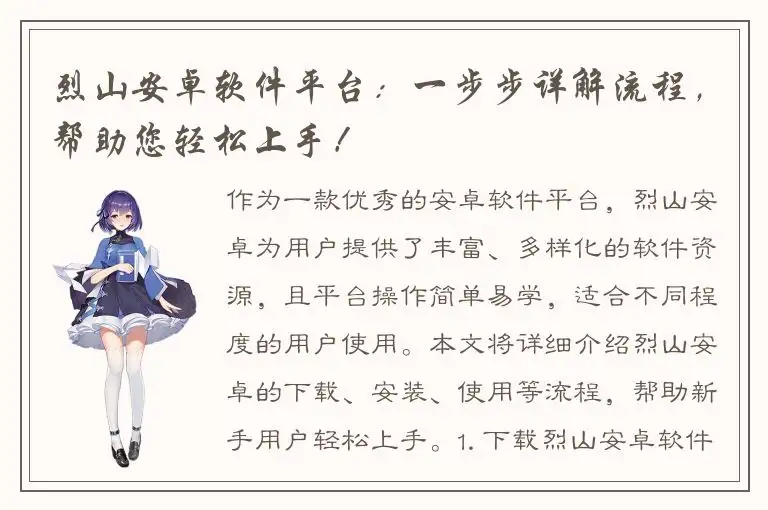 烈山安卓软件平台：一步步详解流程，帮助您轻松上手！

作为一款优秀的安卓软件平台，烈山安卓为用户提供了丰富、多样化的软件资源，且平台操作简单易学，适合不同程度的用户使用。本文将详细介绍烈山安卓的下载、安装、使用等流程，帮助新手用户轻松上手。1. 下载烈山安卓软件